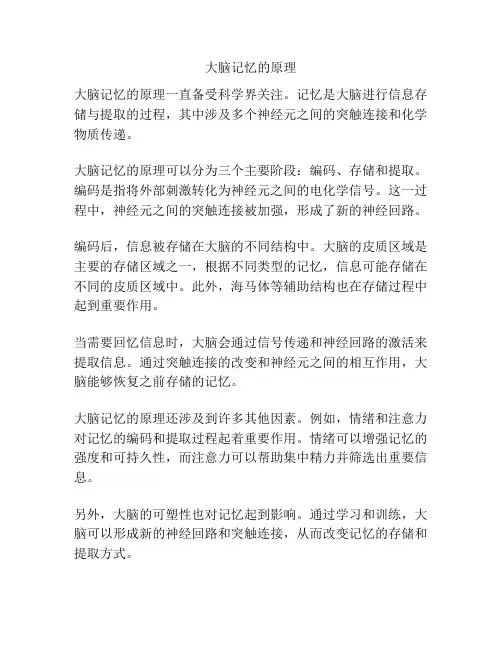 大脑记忆的原理

大脑记忆的原理一直备受科学界关注。记忆是大脑进行信息存储与提取的过程，其中涉及多个神经元之间的突触连接和化学物质传递。

大脑记忆的原理可以分为三个主要阶段：编码、存储和提取。编码是指将外部刺激转化为神经元之间的电化学信号。这一过程中，神经元之间的突触连接被加强，形成了新的神经回路。

编码后，信息被存储在大脑的不同结构中。大脑的皮质区域是主要的存储区域之一，根据不同类型的记忆，信息可能存储在不同的皮质区域中。此外，海马体等辅助结构也在存储过程中起到重要作用。

当需要回忆信息时，大脑会通过信号传递和神经回路的激活来提取信息。通过突触连接的改变和神经元之间的相互作用，大脑能够恢复之前存储的记忆。

大脑记忆的原理还涉及到许多其他因素。例如，情绪和注意力对记忆的编码和提取过程起着重要作用。情绪可以增强记忆的强度和可持久性，而注意力可以帮助集中精力并筛选出重要信息。

另外，大脑的可塑性也对记忆起到影响。通过学习和训练，大脑可以形成新的神经回路和突触连接，从而改变记忆的存储和提取方式。